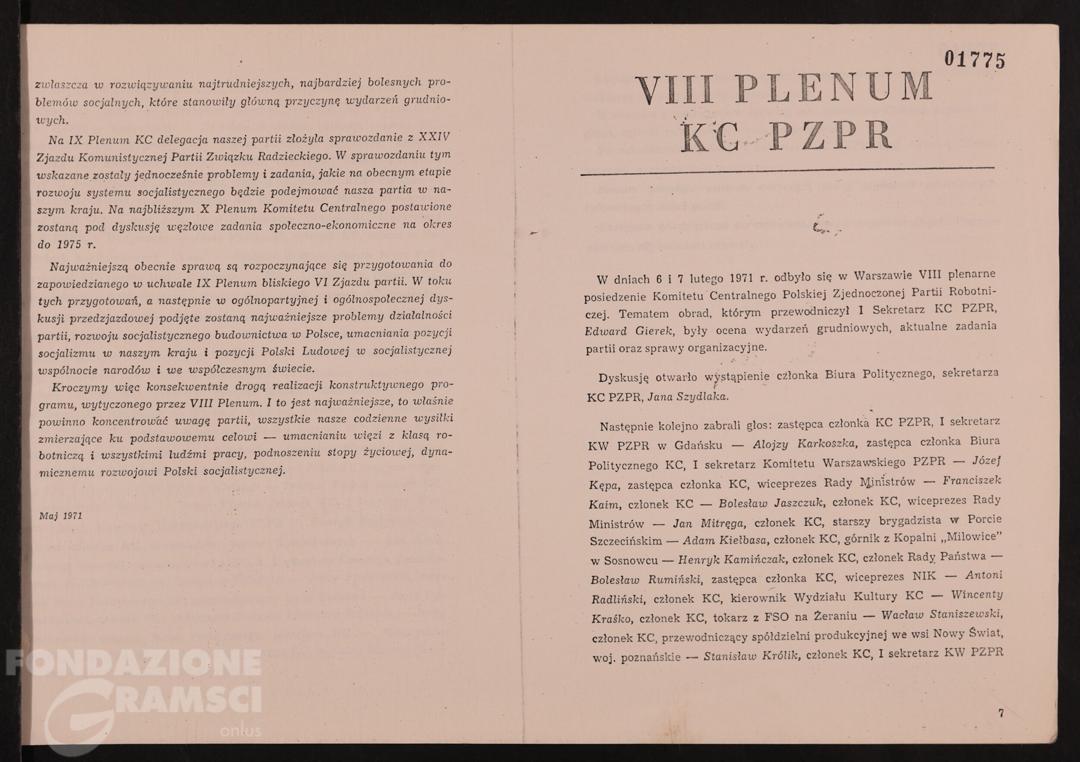 zwłaszcza w rozwiązywaniu najtrudniejszych, najbardziej bolesnych problemów socjalnych, które stanowiły główną przyczynę wydarzeń grudniowych.

Na IX Plenum KC delegacja naszej partii złożyła sprawozdanie z XXIV Zjazdu Komunistycznej Partii Związku Radzieckiego. W sprawozdaniu tym wskazane zostały jednocześnie problemy i zadania, jakie na obecnym etapie rozwoju systemu socjalistycznego będzie podejmować nasza partia w naszym kraju. Na najbliższym X Plenum Komitetu Centralnego postawione zostaną pod dyskusję węzłowe zadania społeczno-ekonomiczne na okres do 1975 r.

Najważniejszą obecnie sprawą są rozpoczynające się przygotowania do zapowiedzianego w uchwale IX Plenum bliskiego VI Zjazdu partii. W toku tych przygotowań, a następnie w ogólnopartyjnej i ogólnospołecznej dyskusji przedzjazdowej podjęte zostaną najważniejsze problemy działalności partii, rozwoju socjalistycznego budownictwa w Polsce, umacniania pozycji socjalizmu w naszym kraju i pozycji Polski Ludowej w socjalistycznej wspólnocie narodów i we współczesnym świecie.

Kroczymy więc konsekwentnie drogą realizacji konstruktywnego programu, wytyczonego przez VIII Plenum. I to jest najważniejsze, to właśnie powinno koncentrować uwagę partii, wszystkie nasze codzienne wysiłki zmierzające ku podstawowemu celowi — umacnianiu więzi z klasą robotniczą i wszystkimi ludźmi pracy, podnoszeniu stopy życiowej, dynamicznemu rozwojowi Polski socjalistycznej.

Maj 1971

FONDAZIONE GRAMSCI onlus

01775

VIII PLENUM KC PZPR

W dniach 6 i 7 lutego 1971 r. odbyło się w Warszawie VIII plenarne posiedzenie Komitetu Centralnego Polskiej Zjednoczonej Partii Robotniczej. Tematem obrad, którym przewodniczył I Sekretarz KC PZPR, Edward Gierek, były ocena wydarzeń grudniowych, aktualne zadania partii oraz sprawy organizacyjne.

Dyskusję otwarło wystąpienie członka Biura Politycznego, sekretarza KC PZPR, Jana Szydlaka.

Następnie kolejno zabrali głos: zastępca członka KC PZPR, I sekretarz KW PZPR w Gdańsku — Alojzy Karkoszka, zastępca członka Biura Politycznego KC, I sekretarz Komitetu Warszawskiego PZPR — Józef Kępa, zastępca członka KC, wiceprezes Rady Ministrów — Franciszek Kaim, członek KC — Bolesław Jaszczuk, członek KC, wiceprezes Rady Ministrów — Jan Mitręga, członek KC, starszy brygadzista w Porcie Szczecińskim — Adam Kiełbasa, członek KC, górnik z Kopalni „Milowice" w Sosnowcu — Henryk Kamińczak, członek KC, członek Rady Państwa — Bolesław Rumiński, zastępca członka KC, wiceprezes NIK — Antoni Radliński, członek KC, kierownik Wydziału Kultury KC — Wincenty Kraśko, członek KC, tokarz z FSO na Żeraniu — Wacław Staniszewski, członek KC, przewodniczący spółdzielni produkcyjnej we wsi Nowy Świat, woj. poznańskie — Stanisław Królik, członek KC, I sekretarz KW PZPR

7